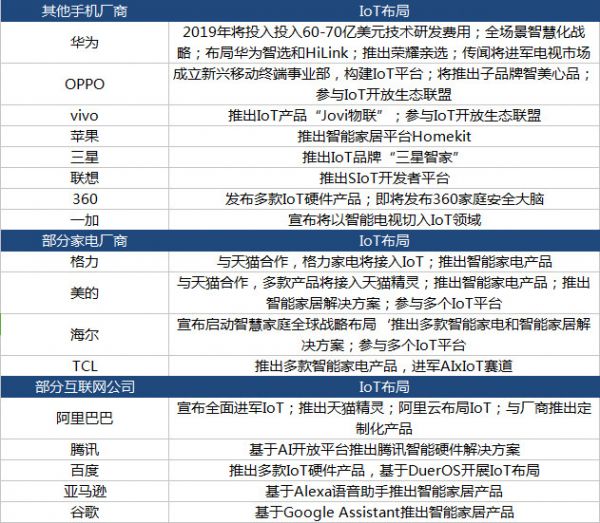 | 其他手机厂商 | IoT布局 |
|---|---|
| 华为 | 2019年将投入投入60-70亿美元技术研发费用；全场景智慧化战略；布局华为智选和HiLink；推出荣耀亲选；传闻将进军电视市场 |
| OPPO | 成立新兴移动终端事业部，构建IoT平台；将推出子品牌智美心品；参与IoT开放生态联盟 |
| vivo | 推出IoT产品“Jovi物联”；参与IoT开放生态联盟 |
| 苹果 | 推出智能家居平台Homekit |
| 三星 | 推出IoT品牌“三星智家” |
| 联想 | 推出SIoT开发者平台 |
| 360 | 发布多款IoT硬件产品；即将发布360家庭安全大脑 |
| 一加 | 宣布将以智能电视切入IoT领域 |
| 部分家电厂商 | IoT布局 |
| 格力 | 与天猫合作，格力家电将接入IoT；推出智能家电产品 |
| 美的 | 与天猫合作，多款产品将接入天猫精灵；推出智能家电产品；推出智能家居解决方案；参与多个IoT平台 |
| 海尔 | 宣布启动智慧家庭全球战略布局‘推出多款智能家电和智能家居解决方案；参与多个IoT平台 |
| TCL | 推出多款智能家电产品，进军AIxIoT赛道 |
| 部分互联网公司 | IoT布局 |
| 阿里巴巴 | 宣布全面进军IoT；推出天猫精灵；阿里云布局IoT；与厂商推出定制化产品 |
| 腾讯 | 基于AI开放平台推出腾讯智能硬件解决方案 |
| 百度 | 推出多款IoT硬件产品，基于DuerOS开展IoT布局 |
| 亚马逊 | 基于Alexa语音助手推出智能家居产品 |
| 谷歌 | 基于Google Assistant推出智能家居产品 |